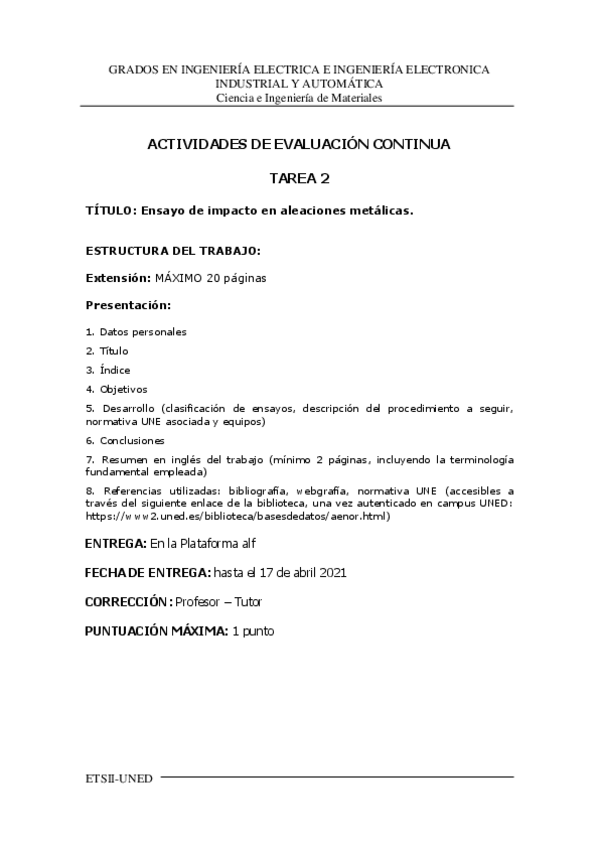 GRADOS EN INGENIERÍA ELECTRICA E INGENIERÍA ELECTRONICA INDUSTRIAL Y AUTOMÁTICA
Ciencia e Ingeniería de Materiales

ACTIVIDADES DE EVALUACIÓN CONTINUA

TAREA 2

TÍTULO: Ensayo de impacto en aleaciones metálicas.

ESTRUCTURA DEL TRABAJO:

Extensión: MÁXIMO 20 páginas

Presentación:

1. Datos personales
2. Título
3. Índice
4. Objetivos
5. Desarrollo (clasificación de ensayos, descripción del procedimiento a seguir, normativa UNE asociada y equipos)
6. Conclusiones
7. Resumen en inglés del trabajo (mínimo 2 páginas, incluyendo la terminología fundamental empleada)
8. Referencias utilizadas: bibliografía, webgrafía, normativa UNE (accesibles a través del siguiente enlace de la biblioteca, una vez autenticado en campus UNED: https://www2.uned.es/biblioteca/basesdedatos/aenor.html)

ENTREGA: En la Plataforma alf

FECHA DE ENTREGA: hasta el 17 de abril 2021

CORRECCIÓN: Profesor – Tutor

PUNTUACIÓN MÁXIMA: 1 punto

ETSII-UNED